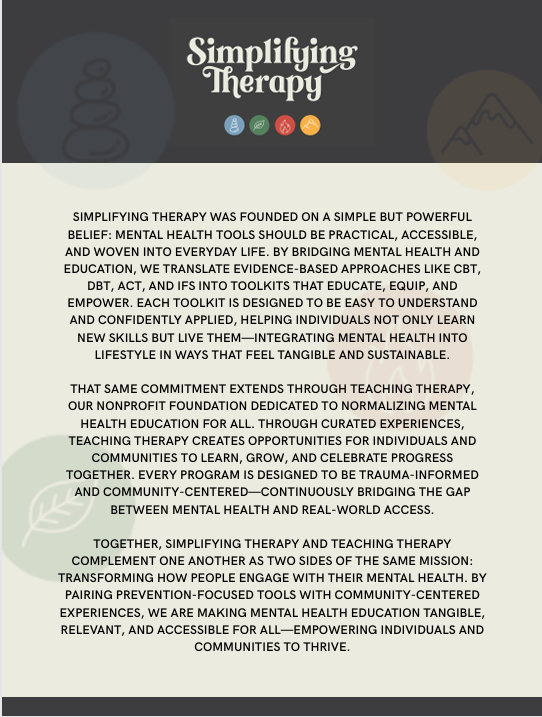 Simplifying Therapy

SIMPLIFYING THERAPY WAS FOUNDED ON A SIMPLE BUT POWERFUL BELIEF: MENTAL HEALTH TOOLS SHOULD BE PRACTICAL, ACCESSIBLE, AND WOVEN INTO EVERYDAY LIFE. BY BRIDGING MENTAL HEALTH AND EDUCATION, WE TRANSLATE EVIDENCE-BASED APPROACHES LIKE CBT, DBT, ACT, AND IFS INTO TOOLKITS THAT EDUCATE, EQUIP, AND EMPOWER. EACH TOOLKIT IS DESIGNED TO BE EASY TO UNDERSTAND AND CONFIDENTLY APPLIED, HELPING INDIVIDUALS NOT ONLY LEARN NEW SKILLS BUT LIVE THEM—INTEGRATING MENTAL HEALTH INTO LIFESTYLE IN WAYS THAT FEEL TANGIBLE AND SUSTAINABLE.

THAT SAME COMMITMENT EXTENDS THROUGH TEACHING THERAPY, OUR NONPROFIT FOUNDATION DEDICATED TO NORMALIZING MENTAL HEALTH EDUCATION FOR ALL. THROUGH CURATED EXPERIENCES, TEACHING THERAPY CREATES OPPORTUNITIES FOR INDIVIDUALS AND COMMUNITIES TO LEARN, GROW, AND CELEBRATE PROGRESS TOGETHER. EVERY PROGRAM IS DESIGNED TO BE TRAUMA-INFORMED AND COMMUNITY-CENTERED—CONTINUOUSLY BRIDGING THE GAP BETWEEN MENTAL HEALTH AND REAL-WORLD ACCESS.

TOGETHER, SIMPLIFYING THERAPY AND TEACHING THERAPY COMPLEMENT ONE ANOTHER AS TWO SIDES OF THE SAME MISSION: TRANSFORMING HOW PEOPLE ENGAGE WITH THEIR MENTAL HEALTH. BY PAIRING PREVENTION-FOCUSED TOOLS WITH COMMUNITY-CENTERED EXPERIENCES, WE ARE MAKING MENTAL HEALTH EDUCATION TANGIBLE, RELEVANT, AND ACCESSIBLE FOR ALL—EMPOWERING INDIVIDUALS AND COMMUNITIES TO THRIVE.